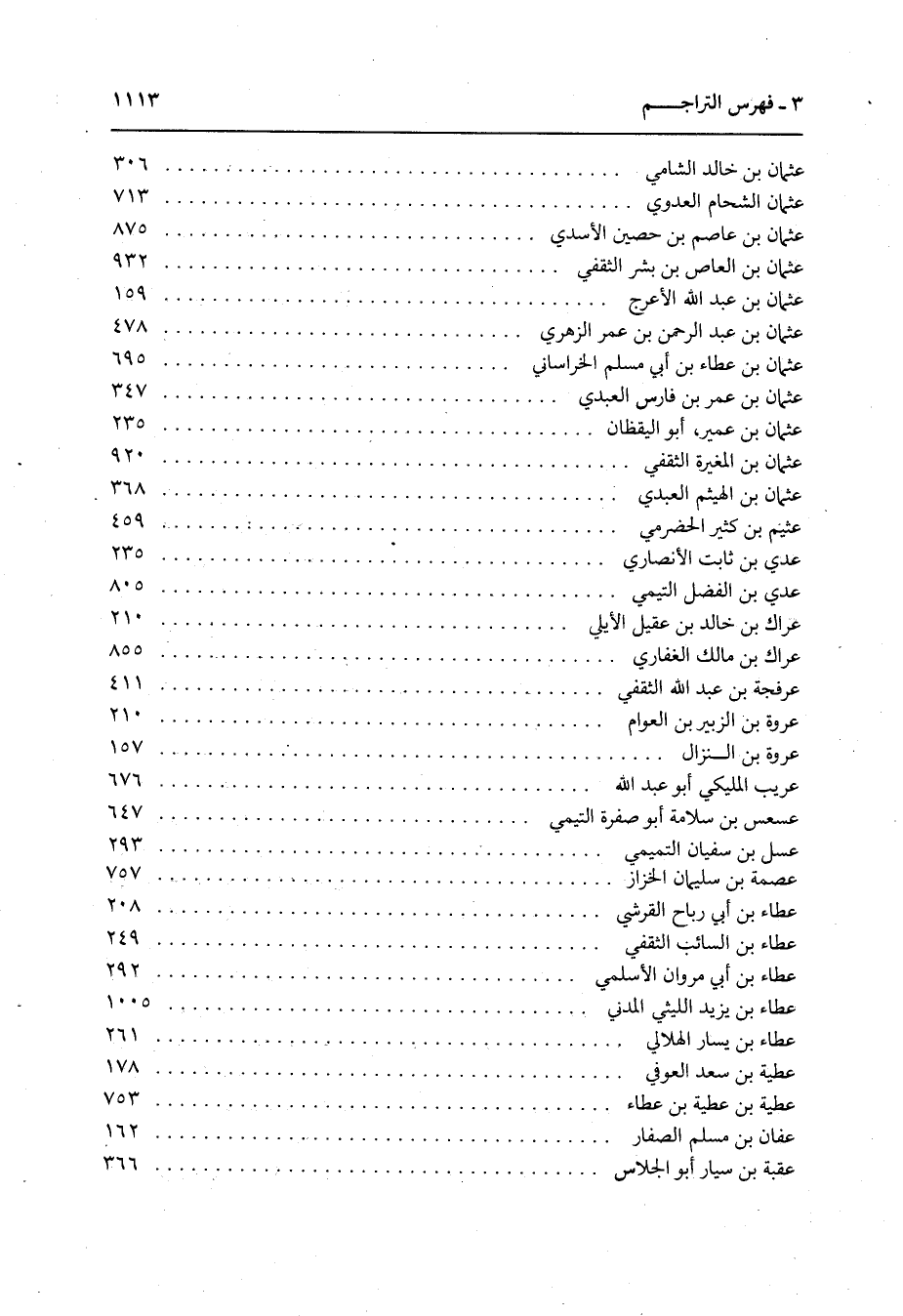 ٣ - فهرس التراجم ١١١٣

عثمان بن خالد الشامي ٣٠٦
عثمان الشحام العدوي ٧١٣
عثمان بن عاصم بن حصين الأسدي ٨٧٥
عثمان بن العاص بن بشر الثقفي ٩٣٢
عثمان بن عبد الله الأعرج ١٥٩
عثمان بن عبد الرحمن بن عمر الزهري ٤٧٨
عثمان بن عطاء بن أبي مسلم الخراساني ٦٩٥
عثمان بن عمر بن فارس العبدي ٣٤٧
عثمان بن عمير، أبو اليقظان ٢٣٥
عثمان بن المغيرة الثقفي ٩٢٠
عثمان بن الهيثم العبدي ٣٦٨
عثيم بن كثير الحضرمي ٤٥٩
عدي بن ثابت الأنصاري ٢٣٥
عدي بن الفضل التيمي ٨٠٥
عراك بن خالد بن عقيل الأيلي ٢١٠
عراك بن مالك الغفاري ٨٥٥
عرفجة بن عبد الله الثقفي ٤١١
عروة بن الزبير بن العوام ٢١٠
عروة بن النزال ١٥٧
عريب المليكي أبو عبد الله ٦٧٦
عسعس بن سلامة أبو صفرة التيمي ٦٤٧
عسل بن سفيان التميمي ٢٩٣
عصمة بن سليمان الخزاز ٧٥٧
عطاء بن أبي رباح القرشي ٢٠٨
عطاء بن السائب الثقفي ٢٤٩
عطاء بن أبي مروان الأسلمي ٢٩٢
عطاء بن يزيد الليثي المدني ١٠٠٥
عطاء بن يسار الهلالي ٢٦١
عطية بن سعد العوفي ١٧٨
عطية بن عطية بن عطاء ٧٥٣
عفان بن مسلم الصفار ١٦٢
عقبة بن سيار أبو الجلاس ٣٦٦